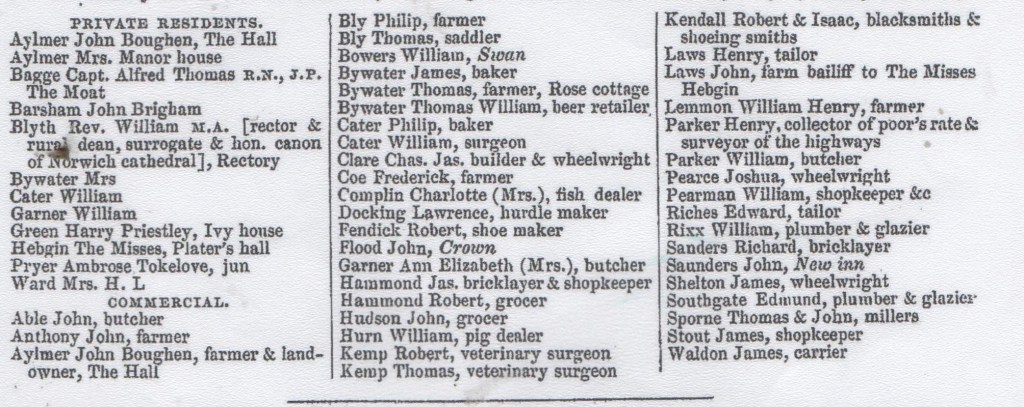 PRIVATE RESIDENTS.
Aylmer John Boughen, The Hall
Aylmer Mrs. Manor house
Bagge Capt. Alfred Thomas R.N., J.P. The Moat
Barsham John Brigham
Blyth Rev. William M.A. [rector & rural dean, surrogate & hon. canon of Norwich cathedral], Rectory
Bywater Mrs
Cater William
Garner William
Green Harry Priestley, Ivy house
Hebgin The Misses, Plater's hall
Pryer Ambrose Tokelove, jun
Ward Mrs. H. L
COMMERCIAL.
Able John, butcher
Anthony John, farmer
Aylmer John Boughen, farmer & landowner, The Hall

Bly Philip, farmer
Bly Thomas, saddler
Bowers William, Swan
Bywater James, baker
Bywater Thomas, farmer, Rose cottage
Bywater Thomas William, beer retailer
Cater Philip, baker
Cater William, surgeon
Clare Chas. Jas. builder & wheelwright
Coe Frederick, farmer
Complin Charlotte (Mrs.), fish dealer
Docking Lawrence, hurdle maker
Fendick Robert, shoe maker
Flood John, Crown
Garner Ann Elizabeth (Mrs.), butcher
Hammond Jas. bricklayer & shopkeeper
Hammond Robert, grocer
Hudson John, grocer
Hurn William, pig dealer
Kemp Robert, veterinary surgeon
Kemp Thomas, veterinary surgeon

Kendall Robert & Isaac, blacksmiths & shoeing smiths
Laws Henry, tailor
Laws John, farm bailiff to The Misses Hebgin
Lemmon William Henry, farmer
Parker Henry, collector of poor's rate & surveyor of the highways
Parker William, butcher
Pearce Joshua, wheelwright
Pearman William, shopkeeper &c
Riches Edward, tailor
Rixx William, plumber & glazier
Sanders Richard, bricklayer
Saunders John, New inn
Shelton James, wheelwright
Southgate Edmund, plumber & glazier
Sporne Thomas & John, millers
Stout James, shopkeeper
Waldon James, carrier